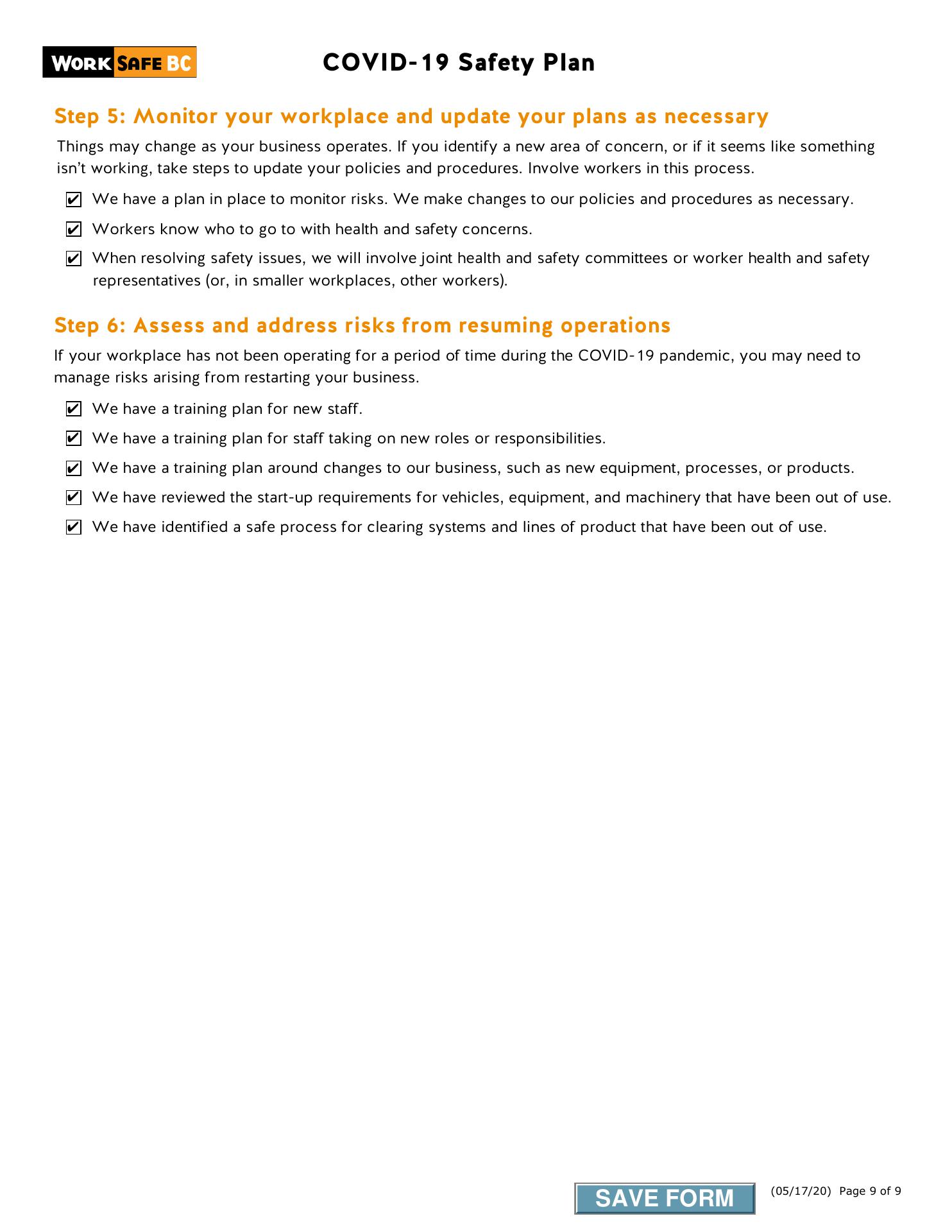 WORK SAFE BC

COVID-19 Safety Plan

Step 5: Monitor your workplace and update your plans as necessary

Things may change as your business operates. If you identify a new area of concern, or if it seems like something isn't working, take steps to update your policies and procedures. Involve workers in this process.

☑ We have a plan in place to monitor risks. We make changes to our policies and procedures as necessary.

☑ Workers know who to go to with health and safety concerns.

☑ When resolving safety issues, we will involve joint health and safety committees or worker health and safety representatives (or, in smaller workplaces, other workers).

Step 6: Assess and address risks from resuming operations

If your workplace has not been operating for a period of time during the COVID-19 pandemic, you may need to manage risks arising from restarting your business.

☑ We have a training plan for new staff.

☑ We have a training plan for staff taking on new roles or responsibilities.

☑ We have a training plan around changes to our business, such as new equipment, processes, or products.

☑ We have reviewed the start-up requirements for vehicles, equipment, and machinery that have been out of use.

☑ We have identified a safe process for clearing systems and lines of product that have been out of use.

SAVE FORM

(05/17/20) Page 9 of 9